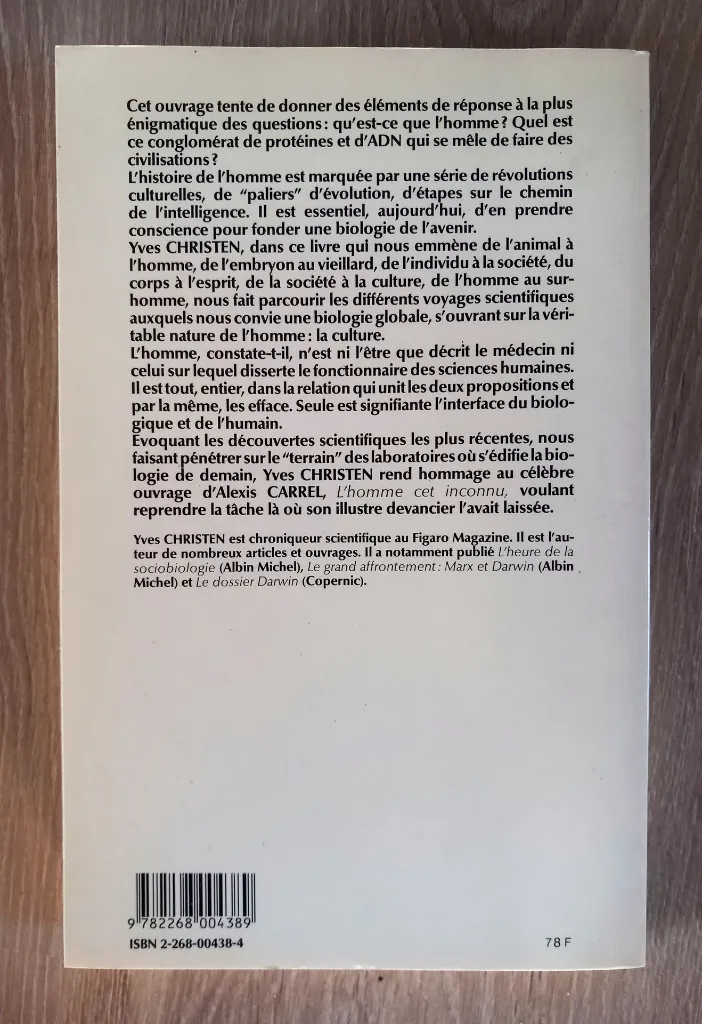 Cet ouvrage tente de donner des éléments de réponse à la plus énigmatique des questions : qu'est-ce que l'homme ? Quel est ce conglomérat de protéines et d'ADN qui se mêle de faire des civilisations ?
L'histoire de l'homme est marquée par une série de révolutions culturelles, de "paliers" d'évolution, d'étapes sur le chemin de l'intelligence. Il est essentiel, aujourd'hui, d'en prendre conscience pour fonder une biologie de l'avenir.
Yves CHRISTEN, dans ce livre qui nous emmène de l'animal à l'homme, de l'embryon au vieillard, de l'individu à la société, du corps à l'esprit, de la société à la culture, de l'homme au surhomme, nous fait parcourir les différents voyages scientifiques auxquels nous convie une biologie globale, s'ouvrant sur la véritable nature de l'homme : la culture.
L'homme, constate-t-il, n'est ni l'être que décrit le médecin ni celui sur lequel disserte le fonctionnaire des sciences humaines. Il est tout, entier, dans la relation qui unit les deux propositions et par la même, les efface. Seule est signifiante l'interface du biologique et de l'humain.
Evoquant les découvertes scientifiques les plus récentes, nous faisant pénétrer sur le "terrain" des laboratoires où s'édifie la biologie de demain, Yves CHRISTEN rend hommage au célèbre ouvrage d'Alexis CARREL, L'homme cet inconnu, voulant reprendre la tâche là où son illustre devancier l'avait laissée.

Yves CHRISTEN est chroniqueur scientifique au Figaro Magazine. Il est l'auteur de nombreux articles et ouvrages. Il a notamment publié L'heure de la sociobiologie (Albin Michel), Le grand affrontement : Marx et Darwin (Albin Michel) et Le dossier Darwin (Copernic).

9 782268 004389
ISBN 2-268-00438-4

78 F